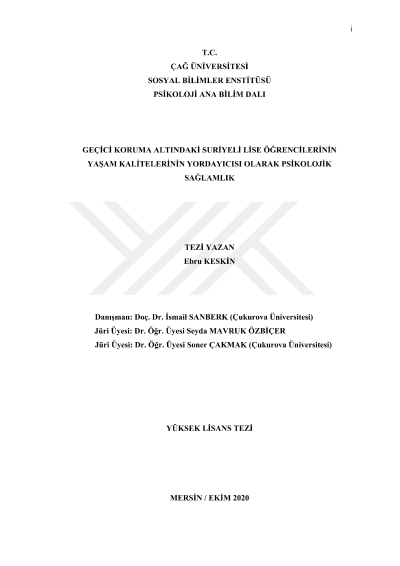 i

T.C.
ÇAĞ ÜNİVERSİTESİ
SOSYAL BİLİMLER ENSTİTÜSÜ
PSİKOLOJİ ANA BİLİM DALI

GEÇİCİ KORUMA ALTINDAKİ SURİYELİ LİSE ÖĞRENCİLERİNİN YAŞAM KALİTELERİNİN YORDAYICISI OLARAK PSİKOLOJİK SAĞLAMLIK

TEZİ YAZAN
Ebru KESKİN

Danışman: Doç. Dr. İsmail SANBERK (Çukurova Üniversitesi)
Jüri Üyesi: Dr. Öğr. Üyesi Seyda MAVRUK ÖZBİÇER
Jüri Üyesi: Dr. Öğr. Üyesi Soner ÇAKMAK (Çukurova Üniversitesi)

YÜKSEK LİSANS TEZİ

MERSİN / EKİM 2020